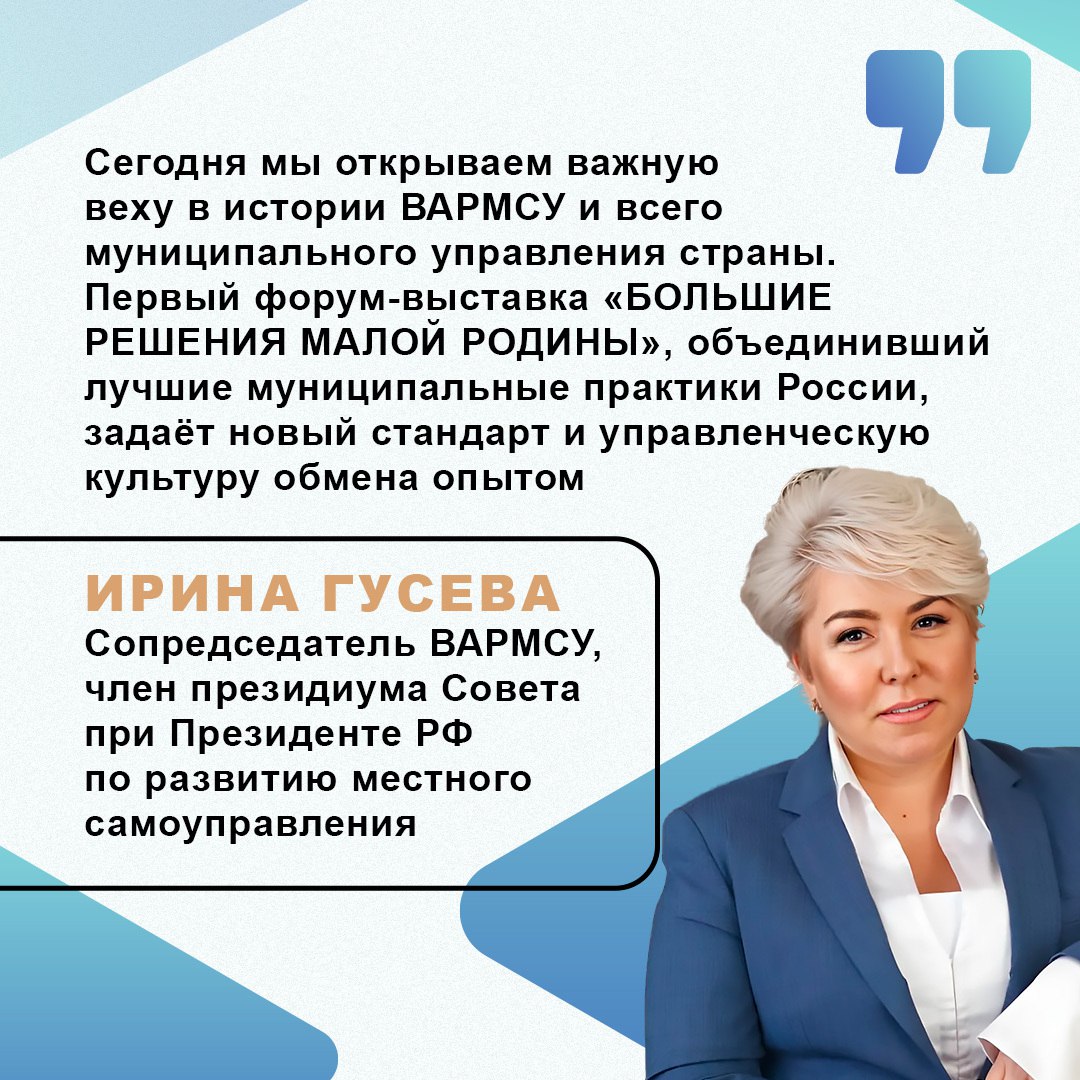 Сегодня мы открываем важную веху в истории ВАРМСУ и всего муниципального управления страны. Первый форум-выставка «БОЛЬШИЕ РЕШЕНИЯ МАЛОЙ РОДИНЫ», объединивший лучшие муниципальные практики России, задаёт новый стандарт и управленческую культуру обмена опытом

ИРИНА ГУСЕВА
Сопредседатель ВАРМСУ, член президиума Совета при Президенте РФ по развитию местного самоуправления